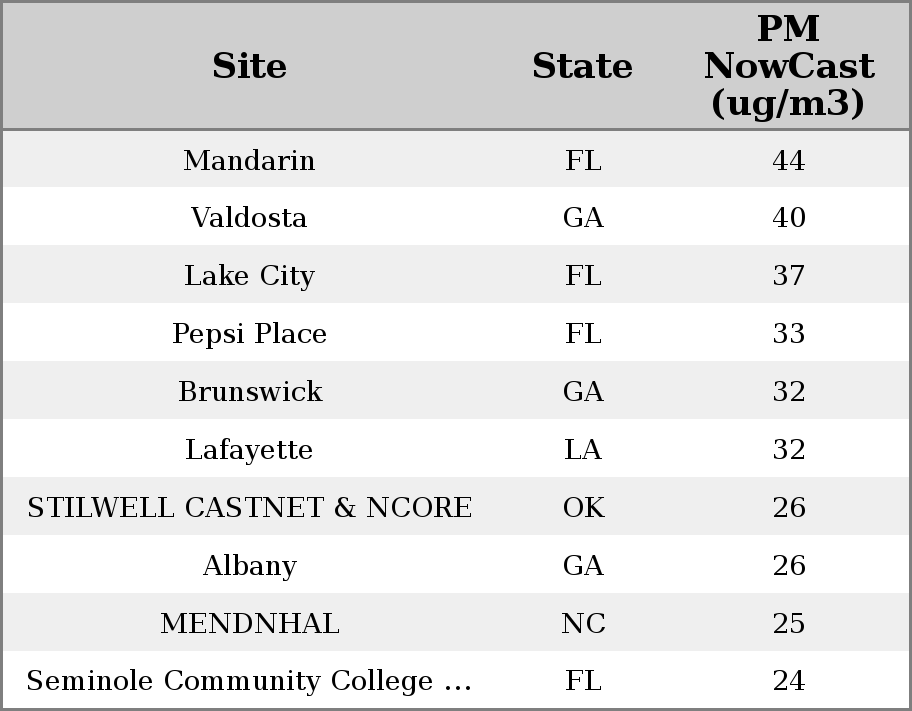 | Site | State | PM NowCast (ug/m3) |
|---|---|---|
| Mandarin | FL | 44 |
| Valdosta | GA | 40 |
| Lake City | FL | 37 |
| Pepsi Place | FL | 33 |
| Brunswick | GA | 32 |
| Lafayette | LA | 32 |
| STILWELL CASTNET & NCORE | OK | 26 |
| Albany | GA | 26 |
| MENDNHAL | NC | 25 |
| Seminole Community College ... | FL | 24 |